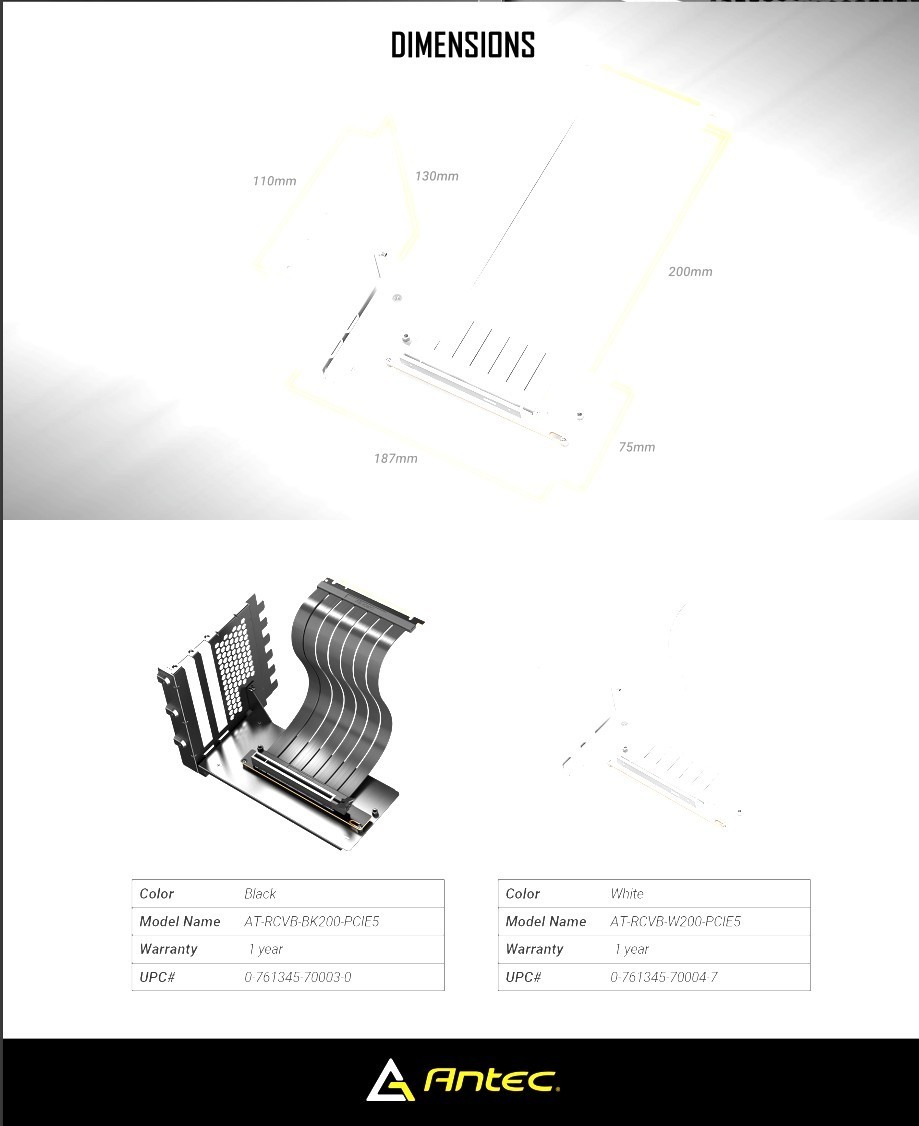 DIMENSIONS

110mm
130mm
200mm
187mm
75mm

| Color | Black |
|---|---|
| Model Name | AT-RCVB-BK200-PCIE5 |
| Warranty | 1 year |
| UPC# | 0-761345-70003-0 |

| Color | White |
|---|---|
| Model Name | AT-RCVB-W200-PCIE5 |
| Warranty | 1 year |
| UPC# | 0-761345-70004-7 |

Antec.